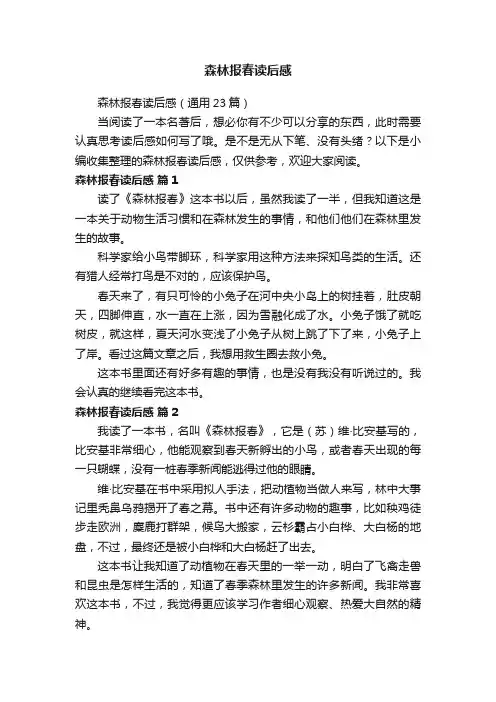 森林报春读后感

森林报春读后感（通用 23 篇）

当阅读了一本名著后，想必你有不少可以分享的东西，此时需要认真思考读后感如何写了哦。是不是无从下笔、没有头绪？以下是小编收集整理的森林报春读后感，仅供参考，欢迎大家阅读。

森林报春读后感 篇 1

读了《森林报春》这本书以后，虽然我读了一半，但我知道这是一本关于动物生活习惯和在森林发生的事情，和他们他们在森林里发生的故事。

科学家给小鸟带脚环，科学家用这种方法来探知鸟类的生活。还有猎人经常打鸟是不对的，应该保护鸟。

春天来了，有只可怜的小兔子在河中央小岛上的树挂着，肚皮朝天，四脚伸直，水一直在上涨，因为雪融化成了水。小兔子饿了就吃树皮，就这样，夏天河水变浅了小兔子从树上跳了下了来，小兔子上了岸。看过这篇文章之后，我想用救生圈去救小兔。

这本书里面还有好多有趣的事情，也是没有我没有听说过的。我会认真的继续看完这本书。

森林报春读后感 篇 2

我读了一本书，名叫《森林报春》，它是（苏）维·比安基写的，比安基非常细心，他能观察到春天新孵出的小鸟，或者春天出现的每一只蝴蝶，没有一桩春季新闻能逃得过他的眼睛。

维·比安基在书中采用拟人手法，把动植物当做人来写，林中大事记里秃鼻乌鸦揭开了春之幕。书中还有许多动物的趣事，比如秧鸡徒步走欧洲，麋鹿打群架，候鸟大搬家，云杉霸占小白桦、大白杨的地盘，不过，最终还是被小白桦和大白杨赶了出去。

这本书让我知道了动植物在春天里的一举一动，明白了飞禽走兽和昆虫是怎样生活的，知道了春季森林里发生的许多新闻。我非常喜欢这本书，不过，我觉得更应该学习作者细心观察、热爱大自然的精神。